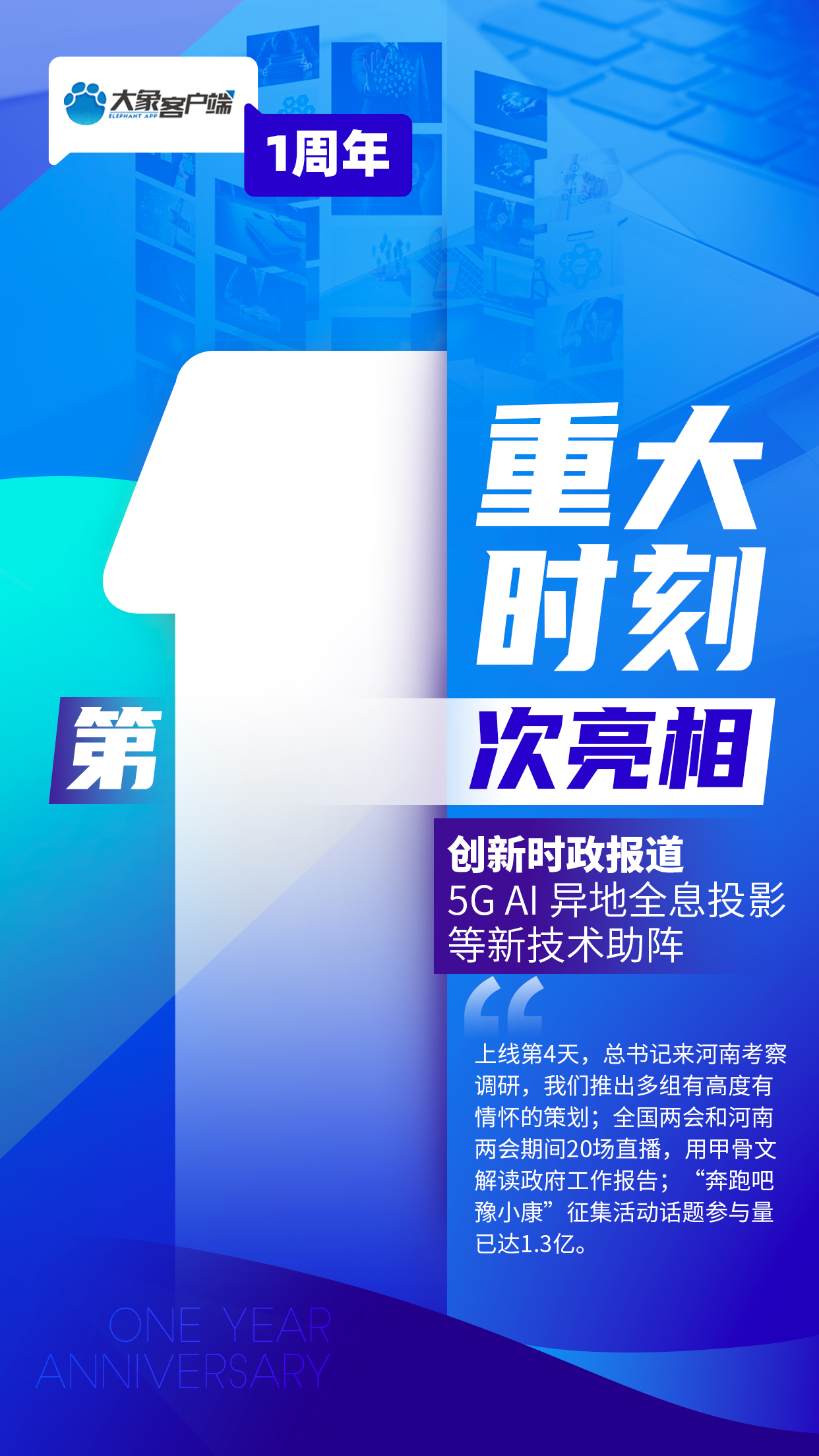 大象客户端
ELEPHANT APP

1周年

重大时刻

第1次亮相

创新时政报道
5G AI 异地全息投影等新技术助阵

上线第4天，总书记来河南考察调研，我们推出多组有高度有情怀的策划；全国两会和河南两会期间20场直播，用甲骨文解读政府工作报告；“奔跑吧豫小康”征集活动话题参与量已达1.3亿。

ONE YEAR
ANNIVERSARY